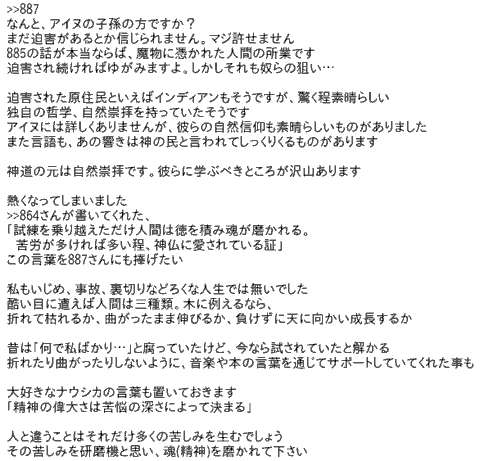 >>887
なんと、アイヌの子孫の方ですか？
まだ迫害があるとか信じられません。マジ許せません
885の話が本当ならば、魔物に憑かれた人間の所業です
迫害され続ければゆがみますよ。しかしそれも奴らの狙い…

迫害された原住民といえばインディアンもそうですが、驚く程素晴らしい
独自の哲学、自然崇拝を持っていたそうです
アイヌには詳しくありませんが、彼らの自然信仰も素晴らしいものがありました
また言語も、あの響きは神の民と言われてしっくりくるものがあります

神道の元は自然崇拝です。彼らに学ぶべきところが沢山あります

熱くなってしまいました
>>864さんが書いてくれた、
「試練を乗り越えただけ人間は徳を積み魂が磨かれる。
　苦労が多ければ多い程、神仏に愛されている証」
この言葉を887さんにも捧げたい

私もいじめ、事故、裏切りなどろくな人生では無いでした
酷い目に遭えば人間は三種類。木に例えるなら、
折れて枯れるか、曲がったまま伸びるか、負けずに天に向かい成長するか

昔は「何で私ばかり…」と腐っていたけど、今なら試されていたと解かる
折れたり曲がったりしないように、音楽や本の言葉を通じてサポートしていてくれた事も

大好きなナウシカの言葉も置いておきます
「精神の偉大さは苦悩の深さによって決まる」

人と違うことはそれだけ多くの苦しみを生むでしょう
その苦しみを研磨機と思い、魂(精神)を磨かれて下さい